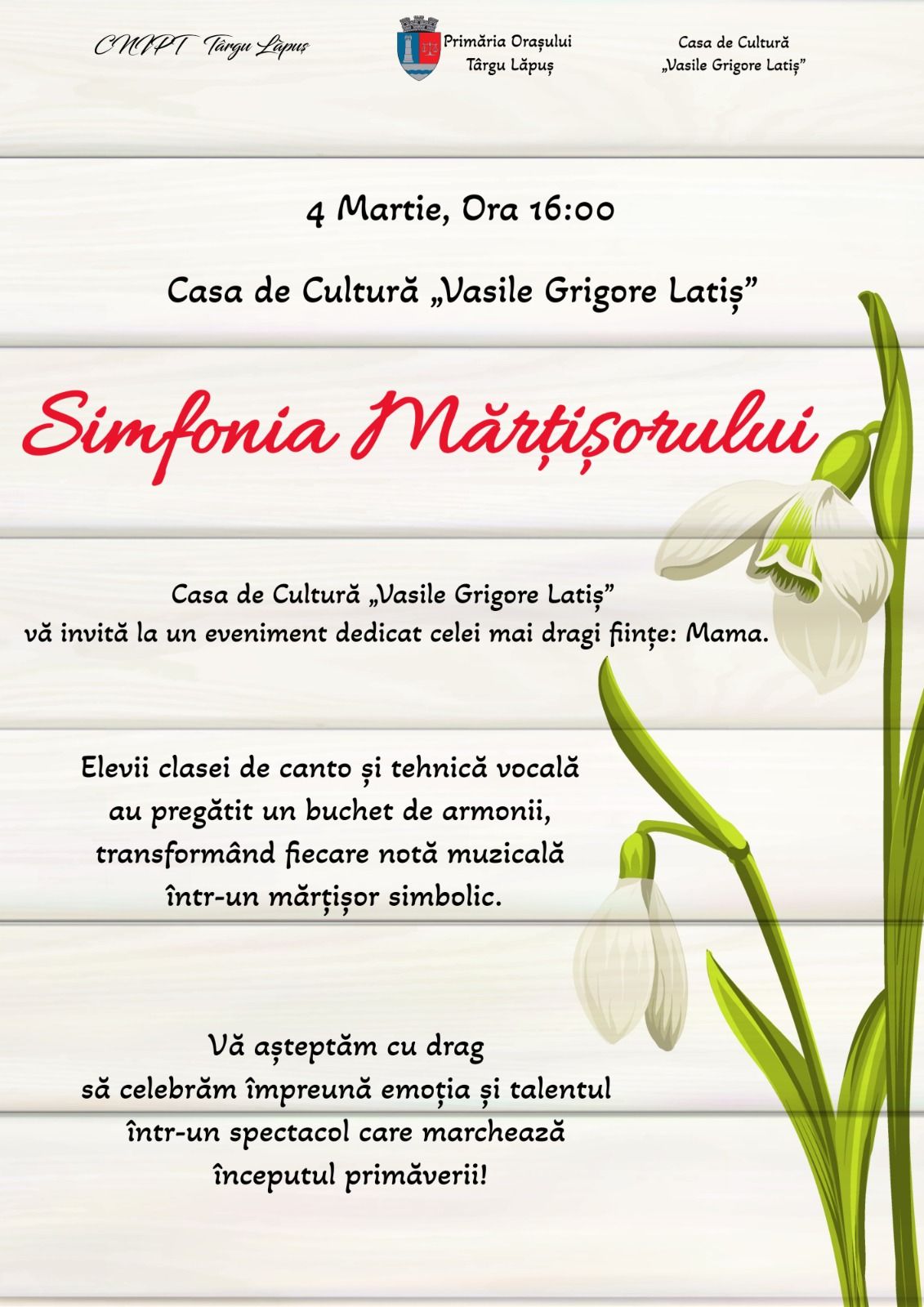 CNIPT Târgu Lăpuș

Primăria Orașului
Târgu Lăpuș

Casa de Cultură
„Vasile Grigore Latiș”

4 Martie, Ora 16:00

Casa de Cultură „Vasile Grigore Latiș”

Simfonia Mărțișorului

Casa de Cultură „Vasile Grigore Latiș”
vă invită la un eveniment dedicat celei mai dragi ființe: Mama.

Elevii clasei de canto și tehnică vocală
au pregătit un buchet de armonii,
transformând fiecare notă muzicală
într-un mărțișor simbolic.

Vă așteptăm cu drag
să celebrăm împreună emoția și talentul
într-un spectacol care marchează
începutul primăverii!